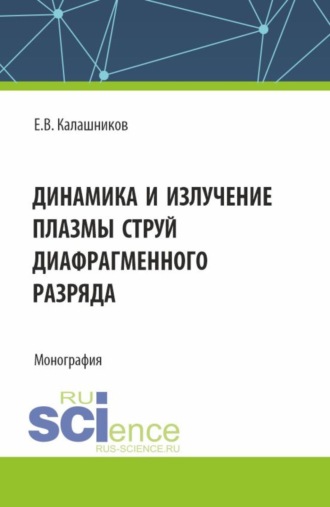 Е.В. Калашников

ДИНАМИКА И ИЗЛУЧЕНИЕ ПЛАЗМЫ СТРУЙ ДИАФРАГМЕННОГО РАЗРЯДА

Монография

RU
SCIence
RUS-SCIENCE.RU